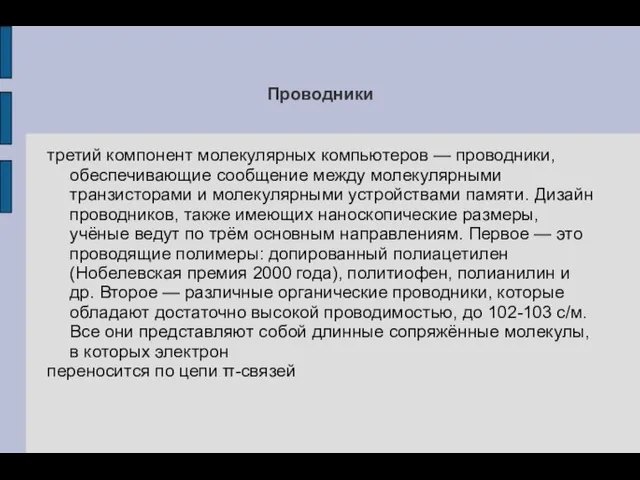 Проводники

третий компонент молекулярных компьютеров — проводники, обеспечивающие сообщение между молекулярными транзисторами и молекулярными устройствами памяти. Дизайн проводников, также имеющих наноскопические размеры, учёные ведут по трём основным направлениям. Первое — это проводящие полимеры: допированный полиацетилен (Нобелевская премия 2000 года), политиофен, полианилин и др. Второе — различные органические проводники, которые обладают достаточно высокой проводимостью, до 102-103 с/м. Все они представляют собой длинные сопряжённые молекулы, в которых электрон

переносится по цепи π-связей